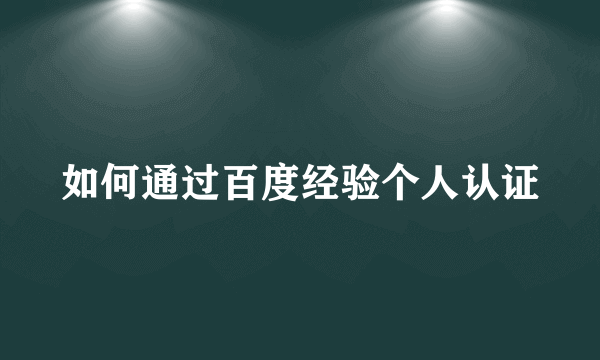 如何通过百度经验个人认证